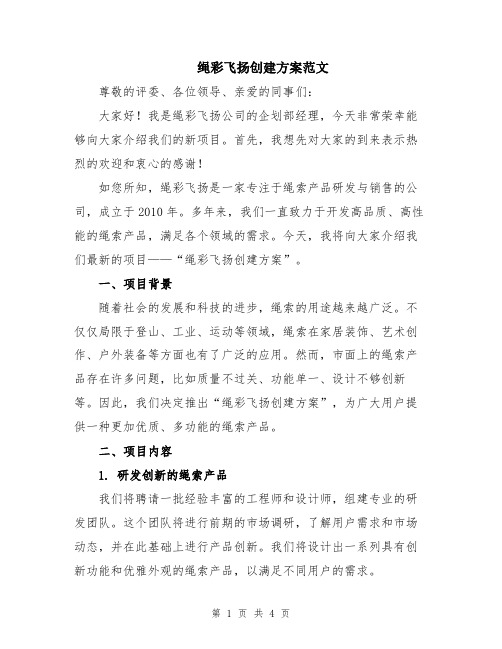 绳彩飞扬创建方案范文

尊敬的评委、各位领导、亲爱的同事们：

大家好！我是绳彩飞扬公司的企划部经理，今天非常荣幸能够向大家介绍我们的新项目。首先，我想先对大家的到来表示热烈的欢迎和衷心的感谢！

如您所知，绳彩飞扬是一家专注于绳索产品研发与销售的公司，成立于2010年。多年来，我们一直致力于开发高品质、高性能的绳索产品，满足各个领域的需求。今天，我将向大家介绍我们最新的项目——“绳彩飞扬创建方案”。

一、项目背景

随着社会的发展和科技的进步，绳索的用途越来越广泛。不仅仅局限于登山、工业、运动等领域，绳索在家居装饰、艺术创作、户外装备等方面也有了广泛的应用。然而，市面上的绳索产品存在许多问题，比如质量不过关、功能单一、设计不够创新等。因此，我们决定推出“绳彩飞扬创建方案”，为广大用户提供一种更加优质、多功能的绳索产品。

二、项目内容

1. 研发创新的绳索产品

我们将聘请一批经验丰富的工程师和设计师，组建专业的研发团队。这个团队将进行前期的市场调研，了解用户需求和市场动态，并在此基础上进行产品创新。我们将设计出一系列具有创新功能和优雅外观的绳索产品，以满足不同用户的需求。

第 1 页 共 4 页